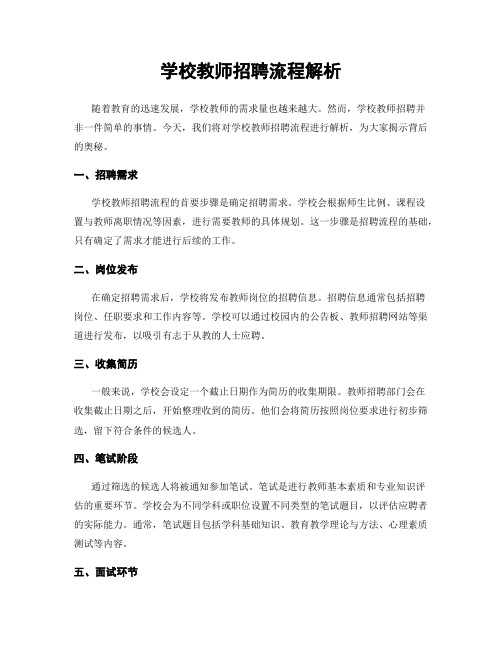 学校教师招聘流程解析

随着教育的迅速发展，学校教师的需求量也越来越大。然而，学校教师招聘并非一件简单的事情。今天，我们将对学校教师招聘流程进行解析，为大家揭示背后的奥秘。

一、招聘需求

学校教师招聘流程的首要步骤是确定招聘需求。学校会根据师生比例、课程设置与教师离职情况等因素，进行需要教师的具体规划。这一步骤是招聘流程的基础，只有确定了需求才能进行后续的工作。

二、岗位发布

在确定招聘需求后，学校将发布教师岗位的招聘信息。招聘信息通常包括招聘岗位、任职要求和工作内容等。学校可以通过校园内的公告板、教师招聘网站等渠道进行发布，以吸引有志于从教的人士应聘。

三、收集简历

一般来说，学校会设定一个截止日期作为简历的收集期限。教师招聘部门会在收集截止日期之后，开始整理收到的简历。他们会将简历按照岗位要求进行初步筛选，留下符合条件的候选人。

四、笔试阶段

通过筛选的候选人将被通知参加笔试。笔试是进行教师基本素质和专业知识评估的重要环节。学校会为不同学科或职位设置不同类型的笔试题目，以评估应聘者的实际能力。通常，笔试题目包括学科基础知识、教育教学理论与方法、心理素质测试等内容。

五、面试环节